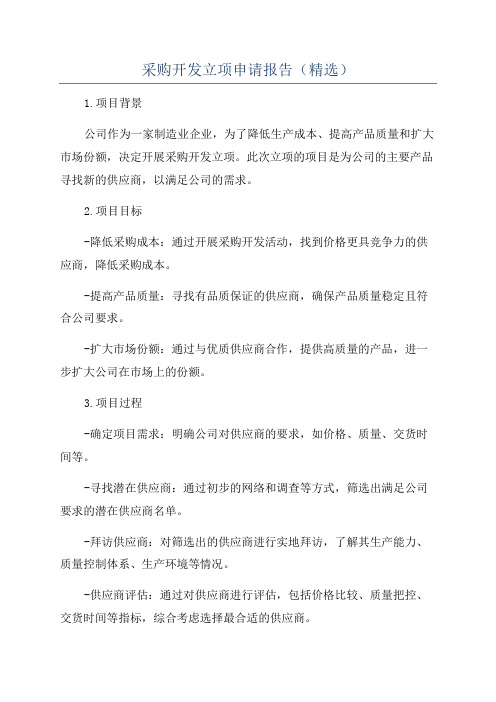 采购开发立项申请报告（精选）

1.项目背景

公司作为一家制造业企业，为了降低生产成本、提高产品质量和扩大市场份额，决定开展采购开发立项。此次立项的项目是为公司的主要产品寻找新的供应商，以满足公司的需求。

2.项目目标

-降低采购成本：通过开展采购开发活动，找到价格更具竞争力的供应商，降低采购成本。

-提高产品质量：寻找有品质保证的供应商，确保产品质量稳定且符合公司要求。

-扩大市场份额：通过与优质供应商合作，提供高质量的产品，进一步扩大公司在市场上的份额。

3.项目过程

-确定项目需求：明确公司对供应商的要求，如价格、质量、交货时间等。

-寻找潜在供应商：通过初步的网络和调查等方式，筛选出满足公司要求的潜在供应商名单。

-拜访供应商：对筛选出的供应商进行实地拜访，了解其生产能力、质量控制体系、生产环境等情况。

-供应商评估：通过对供应商进行评估，包括价格比较、质量把控、交货时间等指标，综合考虑选择最合适的供应商。